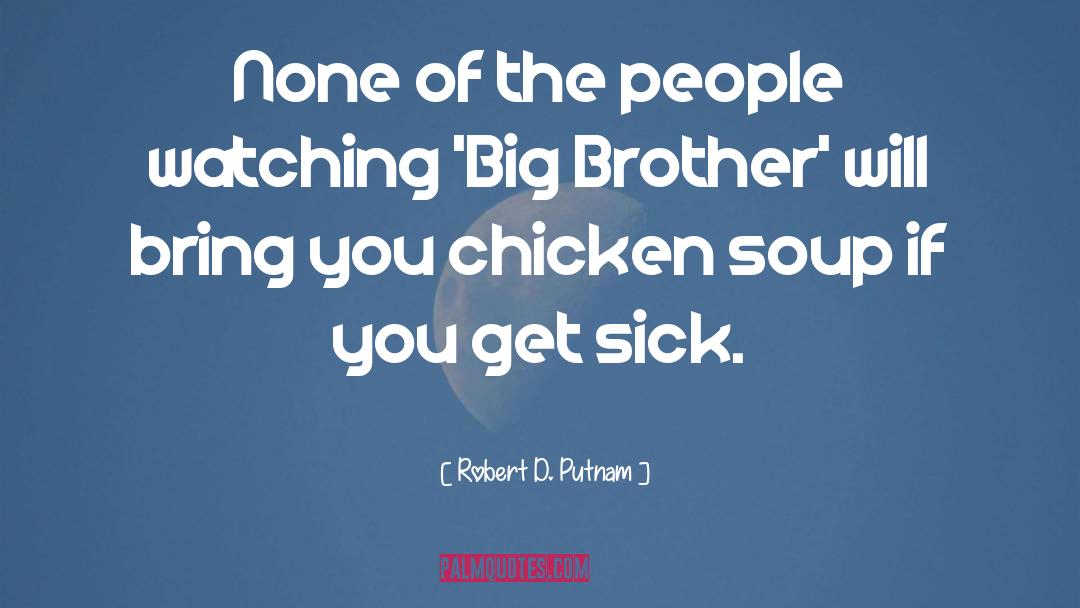 None of the people watching 'Big Brother' will bring you chicken soup if you get sick.

[ Robert D. Putnam ]

PALMQUOTES.COM